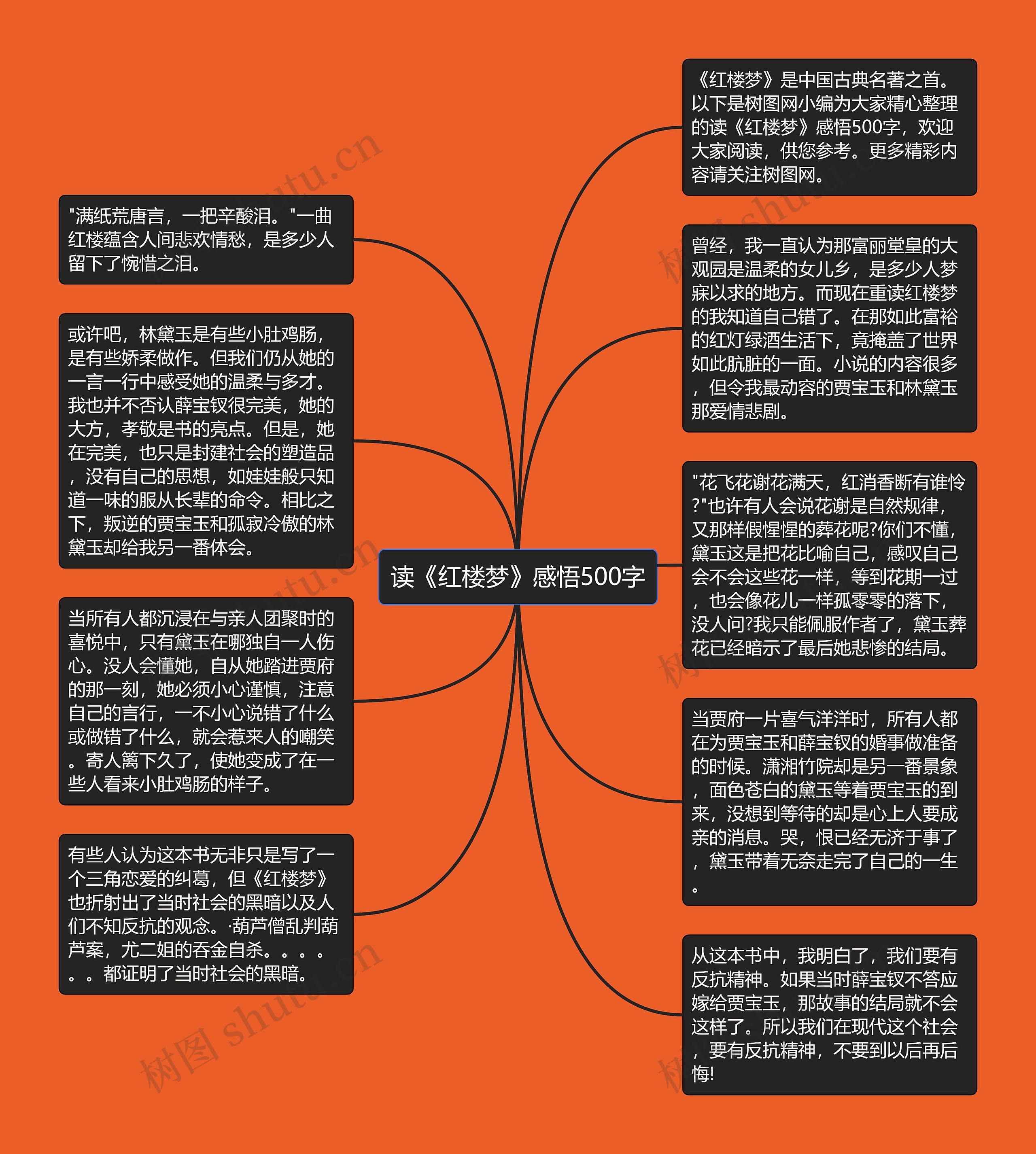 读《红楼梦》感悟500字

《红楼梦》是中国古典名著之首。以下是树图网小编为大家精心整理的读《红楼梦》感悟500字，欢迎大家阅读，供您参考。更多精彩内容请关注树图网。

曾经，我一直认为那富丽堂皇的大观园是温柔的女儿乡，是多少人梦寐以求的地方。而现在重读红楼梦的我知道自己错了。在那如此富裕的红灯绿酒生活下，竟掩盖了世界如此肮脏的一面。小说的内容很多，但令我最动容的贾宝玉和林黛玉那爱情悲剧。

"花飞花谢花满天，红消香断有谁怜?"也许有人会说花谢是自然规律，又那样假惺惺的葬花呢?你们不懂，黛玉这是把花比喻自己，感叹自己会不会这些花一样，等到花期一过，也会像花儿一样孤零零的落下，没人问?我只能佩服作者了，黛玉葬花已经暗示了最后她悲惨的结局。

当贾府一片喜气洋洋时，所有人都在为贾宝玉和薛宝钗的婚事做准备的时候。潇湘竹院却是另一番景象，面色苍白的黛玉等着贾宝玉的到来，没想到等待的却是心上人要成亲的消息。哭，恨已经无济于事了，黛玉带着无奈走完了自己的一生。

从这本书中，我明白了，我们要有反抗精神。如果当时薛宝钗不答应嫁给贾宝玉，那故事的结局就不会这样了。所以我们在现代这个社会，要有反抗精神，不要到以后再后悔!

"满纸荒唐言，一把辛酸泪。"一曲红楼蕴含人间悲欢情愁，是多少人留下了惋惜之泪。

或许吧，林黛玉是有些小肚鸡肠，是有些娇柔做作。但我们仍从她的一言一行中感受她的温柔与多才。我也并不否认薛宝钗很完美，她的大方，孝敬是书的亮点。但是，她在完美，也只是封建社会的塑造品，没有自己的思想，如娃娃般只知道一味的服从长辈的命令。相比之下，叛逆的贾宝玉和孤寂冷傲的林黛玉却给我另一番体会。

当所有人都沉浸在与亲人团聚时的喜悦中，只有黛玉在哪独自一人伤心。没人会懂她，自从她踏进贾府的那一刻，她必须小心谨慎，注意自己的言行，一不小心说错了什么或做错了什么，就会惹来人的嘲笑。寄人篱下久了，使她变成了在一些人看来小肚鸡肠的样子。

有些人认为这本书无非只是写了一个三角恋爱的纠葛，但《红楼梦》也折射出了当时社会的黑暗以及人们不知反抗的观念。·葫芦僧乱判葫芦案，尤二姐的吞金自杀。。。。。。都证明了当时社会的黑暗。

树图 shutu.cn